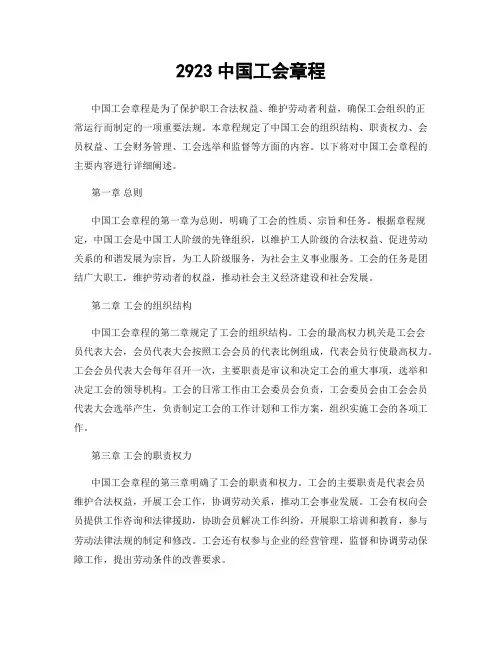 2923 中国工会章程

中国工会章程是为了保护职工合法权益、维护劳动者利益，确保工会组织的正常运行而制定的一项重要法规。本章程规定了中国工会的组织结构、职责权力、会员权益、工会财务管理、工会选举和监督等方面的内容。以下将对中国工会章程的主要内容进行详细阐述。

第一章 总则

中国工会章程的第一章为总则，明确了工会的性质、宗旨和任务。根据章程规定，中国工会是中国工人阶级的先锋组织，以维护工人阶级的合法权益、促进劳动关系的和谐发展为宗旨，为工人阶级服务，为社会主义事业服务。工会的任务是团结广大职工，维护劳动者的权益，推动社会主义经济建设和社会发展。

第二章 工会的组织结构

中国工会章程的第二章规定了工会的组织结构。工会的最高权力机关是工会会员代表大会，会员代表大会按照工会会员的代表比例组成，代表会员行使最高权力。工会会员代表大会每年召开一次，主要职责是审议和决定工会的重大事项，选举和决定工会的领导机构。工会的日常工作由工会委员会负责，工会委员会由工会会员代表大会选举产生，负责制定工会的工作计划和工作方案，组织实施工会的各项工作。

第三章 工会的职责权力

中国工会章程的第三章明确了工会的职责和权力。工会的主要职责是代表会员维护合法权益，开展工会工作，协调劳动关系，推动工会事业发展。工会有权向会员提供工作咨询和法律援助，协助会员解决工作纠纷，开展职工培训和教育，参与劳动法律法规的制定和修改。工会还有权参与企业的经营管理，监督和协调劳动保障工作，提出劳动条件的改善要求。